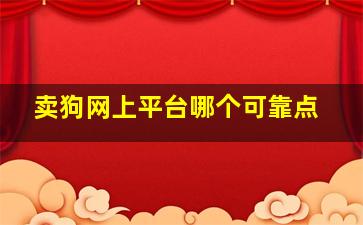 卖狗网上平台哪个可靠点